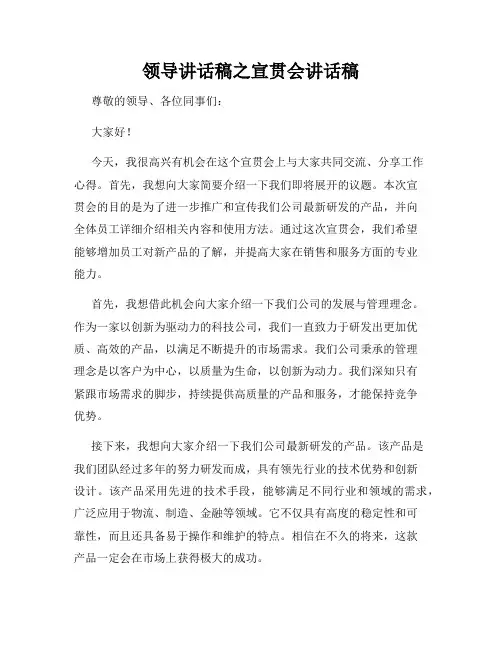 领导讲话稿之宣贯会讲话稿

尊敬的领导、各位同事们:

大家好!

今天，我很高兴有机会在这个宣贯会上与大家共同交流、分享工作心得。首先，我想向大家简要介绍一下我们即将展开的议题。本次宣贯会的目的是为了进一步推广和宣传我们公司最新研发的产品，并向全体员工详细介绍相关内容和使用方法。通过这次宣贯会，我们希望能够增加员工对新产品的了解，并提高大家在销售和服务方面的专业能力。

首先，我想借此机会向大家介绍一下我们公司的发展与管理理念。作为一家以创新为驱动力的科技公司，我们一直致力于研发出更加优质、高效的产品，以满足不断提升的市场需求。我们公司秉承的管理理念是以客户为中心，以质量为生命，以创新为动力。我们深知只有紧跟市场需求的脚步，持续提供高质量的产品和服务，才能保持竞争优势。

接下来，我想向大家介绍一下我们公司最新研发的产品。该产品是我们团队经过多年的努力研发而成，具有领先行业的技术优势和创新设计。该产品采用先进的技术手段，能够满足不同行业和领域的需求，广泛应用于物流、制造、金融等领域。它不仅具有高度的稳定性和可靠性，而且还具备易于操作和维护的特点。相信在不久的将来，这款产品一定会在市场上获得极大的成功。